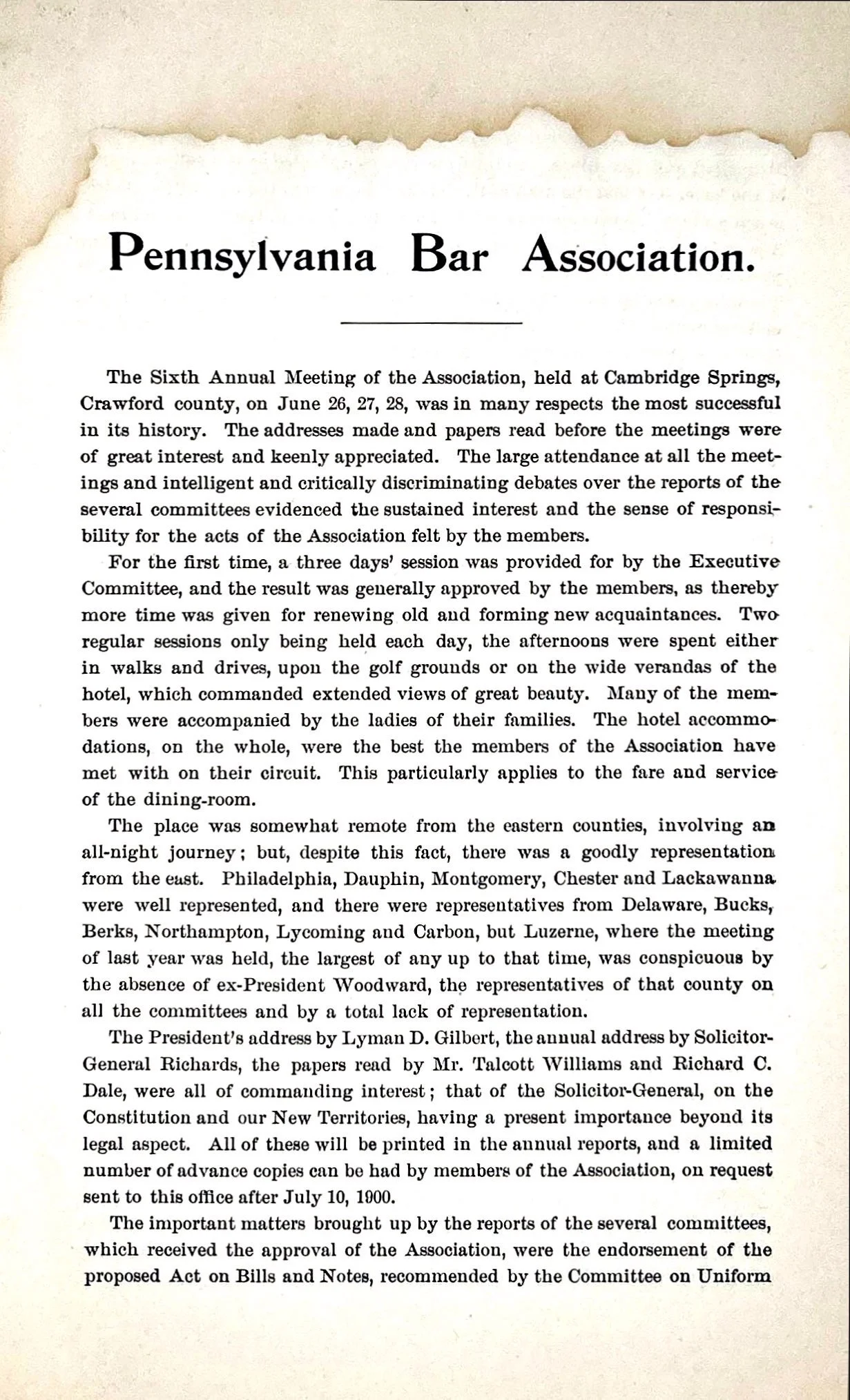 Pennsylvania Bar Association.

The Sixth Annual Meeting of the Association, held at Cambridge Springs, Crawford county, on June 26, 27, 28, was in many respects the most successful in its history. The addresses made and papers read before the meetings were of great interest and keenly appreciated. The large attendance at all the meetings and intelligent and critically discriminating debates over the reports of the several committees evidenced the sustained interest and the sense of responsibility for the acts of the Association felt by the members.

For the first time, a three days' session was provided for by the Executive Committee, and the result was generally approved by the members, as thereby more time was given for renewing old and forming new acquaintances. Two regular sessions only being held each day, the afternoons were spent either in walks and drives, upon the golf grounds or on the wide verandas of the hotel, which commanded extended views of great beauty. Many of the members were accompanied by the ladies of their families. The hotel accommodations, on the whole, were the best the members of the Association have met with on their circuit. This particularly applies to the fare and service of the dining-room.

The place was somewhat remote from the eastern counties, involving an all-night journey; but, despite this fact, there was a goodly representation from the east. Philadelphia, Dauphin, Montgomery, Chester and Lackawanna were well represented, and there were representatives from Delaware, Bucks, Berks, Northampton, Lycoming and Carbon, but Luzerne, where the meeting of last year was held, the largest of any up to that time, was conspicuous by the absence of ex-President Woodward, the representatives of that county on all the committees and by a total lack of representation.

The President's address by Lyman D. Gilbert, the annual address by Solicitor-General Richards, the papers read by Mr. Talcott Williams and Richard C. Dale, were all of commanding interest; that of the Solicitor-General, on the Constitution and our New Territories, having a present importance beyond its legal aspect. All of these will be printed in the annual reports, and a limited number of advance copies can be had by members of the Association, on request sent to this office after July 10, 1900.

The important matters brought up by the reports of the several committees, which received the approval of the Association, were the endorsement of the proposed Act on Bills and Notes, recommended by the Committee on Uniform